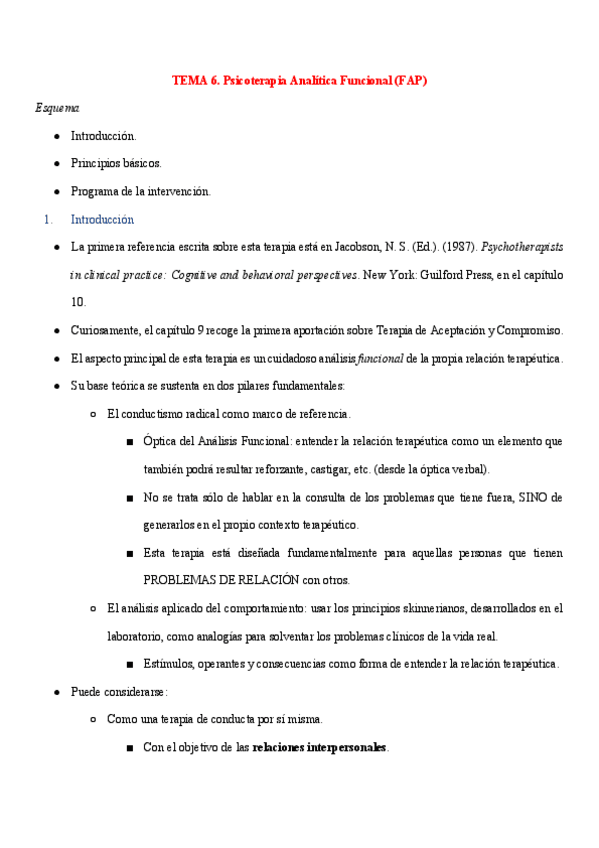 TEMA 6. Psicoterapia Analítica Funcional (FAP)

Esquema

- Introducción.
- Principios básicos.
- Programa de la intervención.

1. Introducción

- La primera referencia escrita sobre esta terapia está en Jacobson, N. S. (Ed.). (1987). Psychotherapists in clinical practice: Cognitive and behavioral perspectives. New York: Guilford Press, en el capítulo 10.
- Curiosamente, el capítulo 9 recoge la primera aportación sobre Terapia de Aceptación y Compromiso.
- El aspecto principal de esta terapia es un cuidadoso análisis funcional de la propia relación terapéutica.
- Su base teórica se sustenta en dos pilares fundamentales:
  - El conductismo radical como marco de referencia.
    - Óptica del Análisis Funcional: entender la relación terapéutica como un elemento que también podrá resultar reforzante, castigar, etc. (desde la óptica verbal).
    - No se trata sólo de hablar en la consulta de los problemas que tiene fuera, SINO de generarlos en el propio contexto terapéutico.
    - Esta terapia está diseñada fundamentalmente para aquellas personas que tienen PROBLEMAS DE RELACIÓN con otros.
  - El análisis aplicado del comportamiento: usar los principios skinnerianos, desarrollados en el laboratorio, como analogías para solventar los problemas clínicos de la vida real.
    - Estímulos, operantes y consecuencias como forma de entender la relación terapéutica.
- Puede considerarse:
  - Como una terapia de conducta por sí misma.
    - Con el objetivo de las relaciones interpersonales.